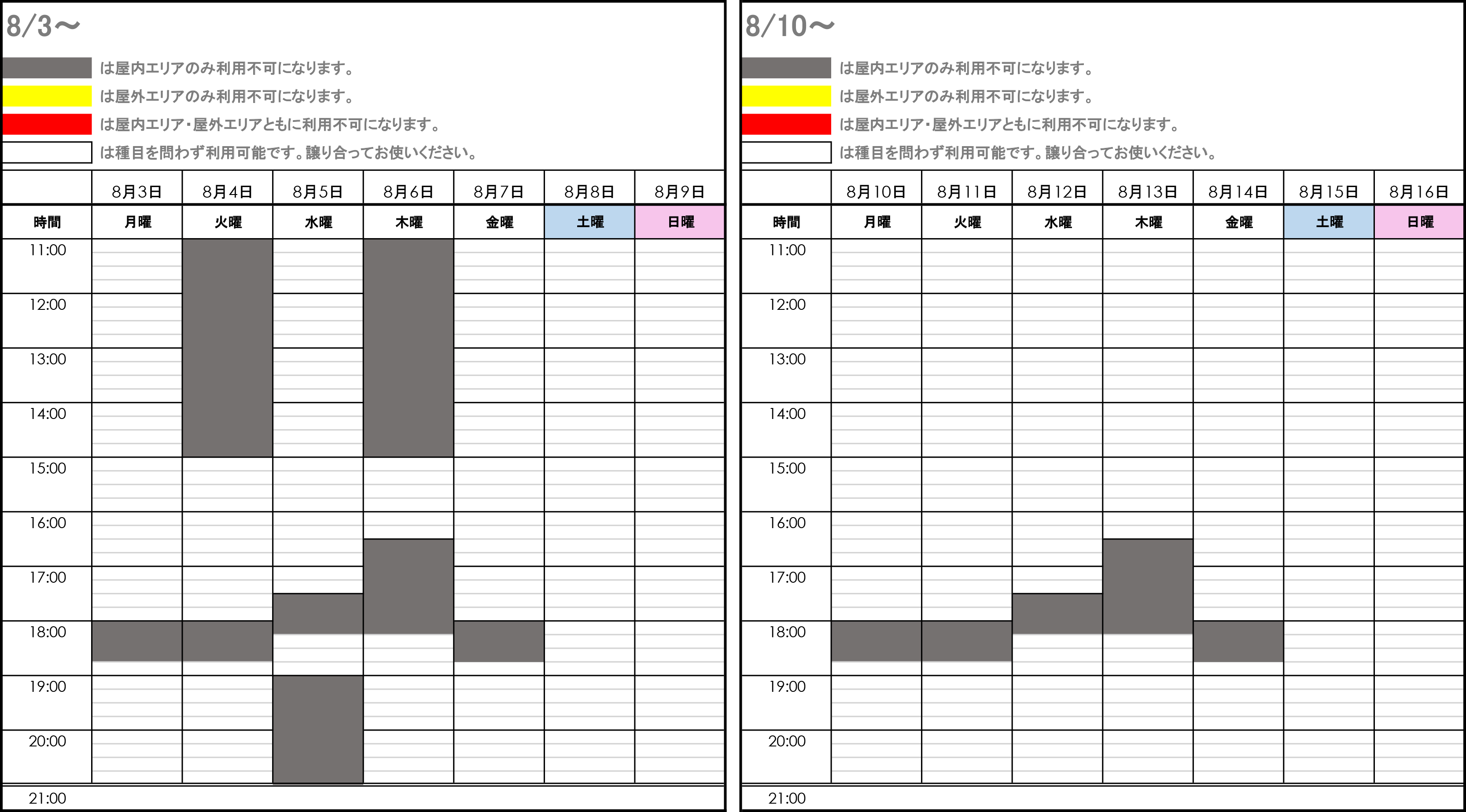 8/3～

は屋内エリアのみ利用不可になります。
は屋外エリアのみ利用不可になります。
は屋内エリア・屋外エリアともに利用不可になります。
は種目を問わず利用可能です。譲り合ってお使いください。

| | 8月3日 | 8月4日 | 8月5日 | 8月6日 | 8月7日 | 8月8日 | 8月9日 |
|---|---|---|---|---|---|---|---|
| 時間 | 月曜 | 火曜 | 水曜 | 木曜 | 金曜 | 土曜 | 日曜 |
| 11:00 | | | | | | | |
| 12:00 | | | | | | | |
| 13:00 | | | | | | | |
| 14:00 | | | | | | | |
| 15:00 | | | | | | | |
| 16:00 | | | | | | | |
| 17:00 | | | | | | | |
| 18:00 | | | | | | | |
| 19:00 | | | | | | | |
| 20:00 | | | | | | | |
| 21:00 | | | | | | | |

8/10～

は屋内エリアのみ利用不可になります。
は屋外エリアのみ利用不可になります。
は屋内エリア・屋外エリアともに利用不可になります。
は種目を問わず利用可能です。譲り合ってお使いください。

| | 8月10日 | 8月11日 | 8月12日 | 8月13日 | 8月14日 | 8月15日 | 8月16日 |
|---|---|---|---|---|---|---|---|
| 時間 | 月曜 | 火曜 | 水曜 | 木曜 | 金曜 | 土曜 | 日曜 |
| 11:00 | | | | | | | |
| 12:00 | | | | | | | |
| 13:00 | | | | | | | |
| 14:00 | | | | | | | |
| 15:00 | | | | | | | |
| 16:00 | | | | | | | |
| 17:00 | | | | | | | |
| 18:00 | | | | | | | |
| 19:00 | | | | | | | |
| 20:00 | | | | | | | |
| 21:00 | | | | | | | |